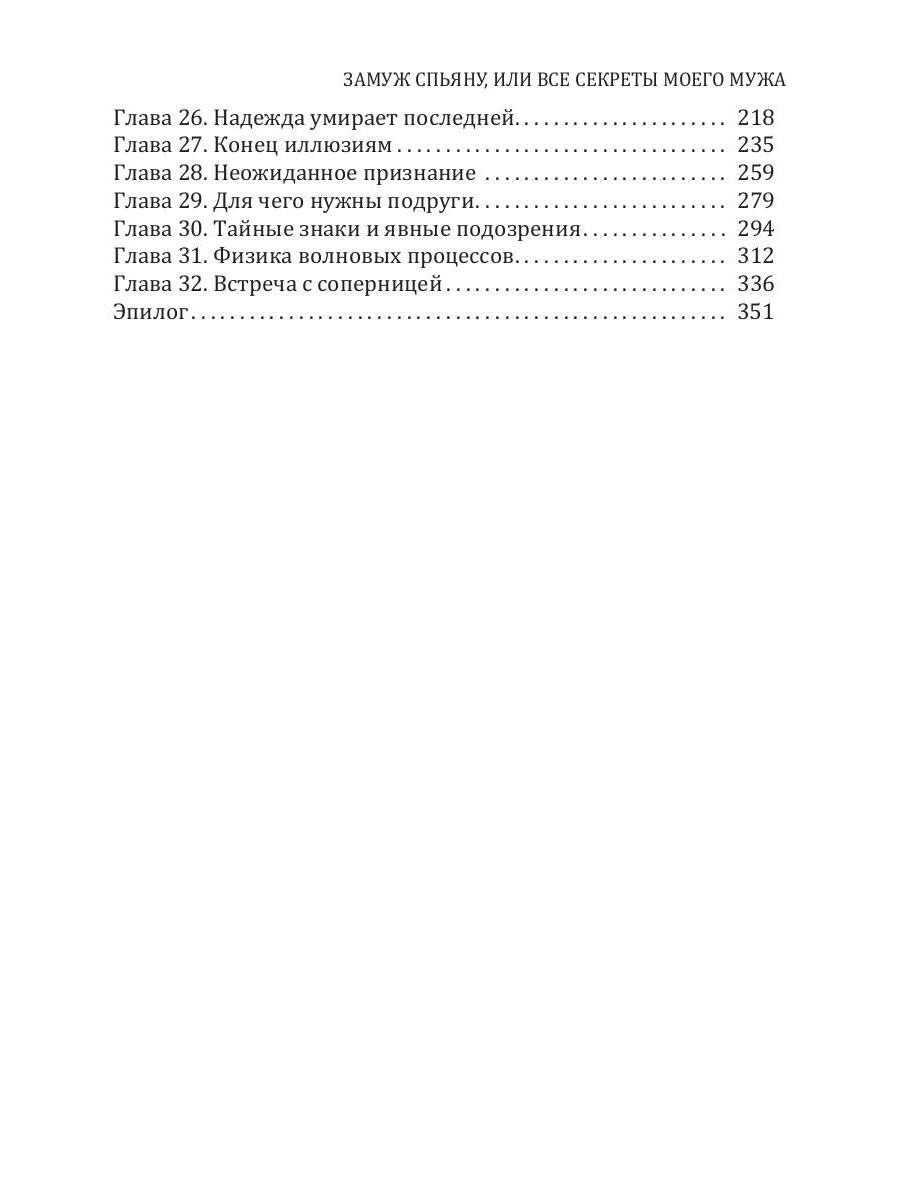 ЗАМУЖ СПЬЯНУ, ИЛИ ВСЕ СЕКРЕТЫ МОЕГО МУЖА

Глава 26. Надежда умирает последней 218
Глава 27. Конец иллюзиям 235
Глава 28. Неожиданное признание 259
Глава 29. Для чего нужны подруги 279
Глава 30. Тайные знаки и явные подозрения 294
Глава 31. Физика волновых процессов 312
Глава 32. Встреча с соперницей 336
Эпилог 351